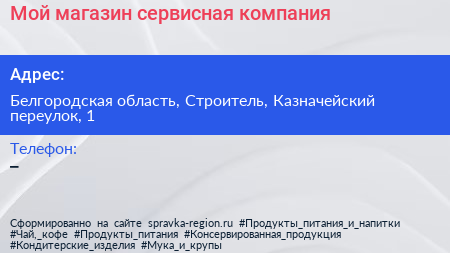 Мой магазин сервисная компания

Адрес:

Белгородская область, Строитель, Казначейский переулок, 1

Телефон:

–

Сформированно на сайте spravka-region.ru #Продукты_питания_и_напитки #Чай,_кофе #Продукты_питания #Консервированная_продукция #Кондитерские_изделия #Мука_и_крупы